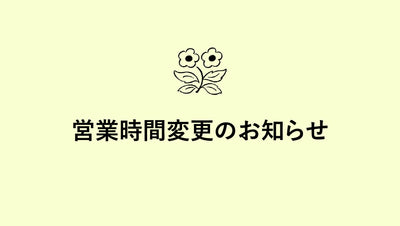 営業時間変更のお知らせ